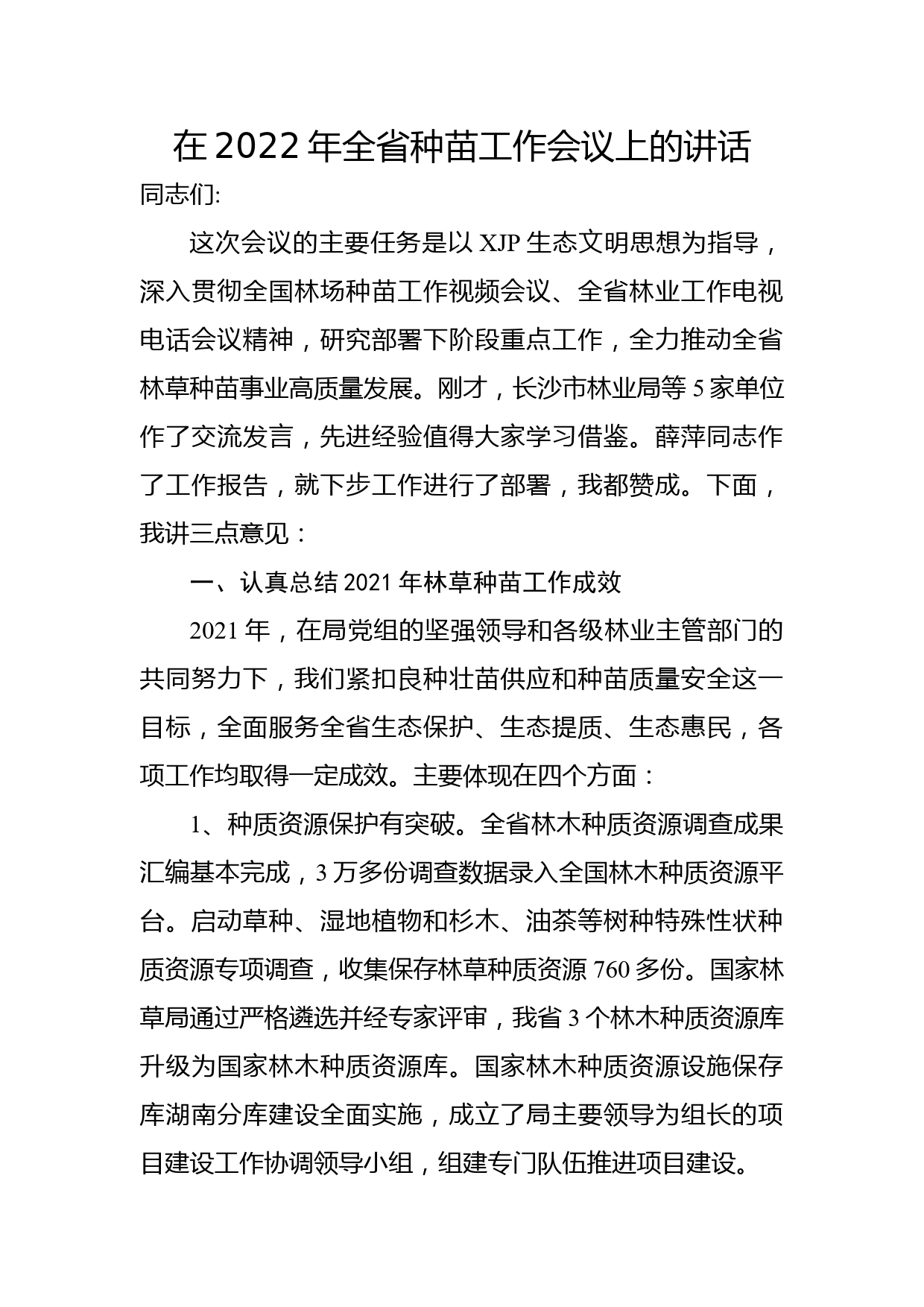 在 2022 年全省种苗工作会议上的讲话

同志们:

这次会议的主要任务是以 XJP 生态文明思想为指导，深入贯彻全国林场种苗工作视频会议、全省林业工作电视电话会议精神，研究部署下阶段重点工作，全力推动全省林草种苗事业高质量发展。刚才，长沙市林业局等 5 家单位作了交流发言，先进经验值得大家学习借鉴。薛萍同志作了工作报告，就下步工作进行了部署，我都赞成。下面，我讲三点意见：

一、认真总结 2021 年林草种苗工作成效

2021 年，在局党组的坚强领导和各级林业主管部门的共同努力下，我们紧扣良种壮苗供应和种苗质量安全这一目标，全面服务全省生态保护、生态提质、生态惠民，各项工作均取得一定成效。主要体现在四个方面：

1、种质资源保护有突破。全省林木种质资源调查成果汇编基本完成，3 万多份调查数据录入全国林木种质资源平台。启动草种、湿地植物和杉木、油茶等树种特殊性状种质资源专项调查，收集保存林草种质资源 760 多份。国家林草局通过严格遴选并经专家评审，我省 3 个林木种质资源库升级为国家林木种质资源库。国家林木种质资源设施保存库湖南分库建设全面实施，成立了局主要领导为组长的项目建设工作协调领导小组，组建专门队伍推进项目建设。